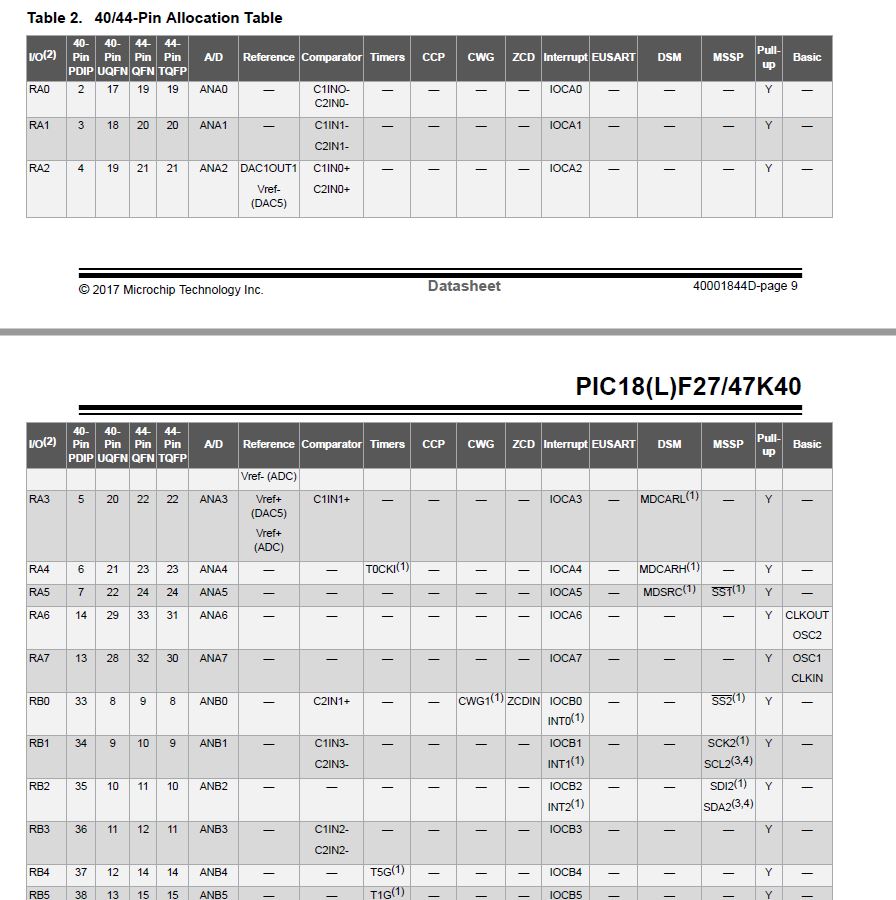 Table 2. 40/44-Pin Allocation Table

| I/O$^{(2)}$ | 40-Pin PDIP | 40-Pin UQFN | 44-Pin QFN | 44-Pin TQFP | A/D | Reference | Comparator | Timers | CCP | CWG | ZCD | Interrupt | EUSART | DSM | MSSP | Pull-up | Basic |
|---|---|---|---|---|---|---|---|---|---|---|---|---|---|---|---|---|---|
| RA0 | 2 | 17 | 19 | 19 | ANA0 | — | C1IN0- C2IN0- | — | — | — | — | IOCA0 | — | — | — | Y | — |
| RA1 | 3 | 18 | 20 | 20 | ANA1 | — | C1IN1- C2IN1- | — | — | — | — | IOCA1 | — | — | — | Y | — |
| RA2 | 4 | 19 | 21 | 21 | ANA2 | DAC1OUT1 Vref- (DAC5) | C1IN0+ C2IN0+ | — | — | — | — | IOCA2 | — | — | — | Y | — |

© 2017 Microchip Technology Inc. Datasheet 40001844D-page 9

PIC18(L)F27/47K40

| I/O$^{(2)}$ | 40-Pin PDIP | 40-Pin UQFN | 44-Pin QFN | 44-Pin TQFP | A/D | Reference | Comparator | Timers | CCP | CWG | ZCD | Interrupt | EUSART | DSM | MSSP | Pull-up | Basic |
|---|---|---|---|---|---|---|---|---|---|---|---|---|---|---|---|---|---|
| | | | | | | Vref- (ADC) | | | | | | | | | | | |
| RA3 | 5 | 20 | 22 | 22 | ANA3 | Vref+ (DAC5) Vref+ (ADC) | C1IN1+ | — | — | — | — | IOCA3 | — | MDCARL$^{(1)}$ | — | Y | — |
| RA4 | 6 | 21 | 23 | 23 | ANA4 | — | — | T0CKI$^{(1)}$ | — | — | — | IOCA4 | — | MDCARH$^{(1)}$ | — | Y | — |
| RA5 | 7 | 22 | 24 | 24 | ANA5 | — | — | — | — | — | — | IOCA5 | — | MDSRC$^{(1)}$ | $\overline{SS1}^{(1)}$ | Y | — |
| RA6 | 14 | 29 | 33 | 31 | ANA6 | — | — | — | — | — | — | IOCA6 | — | — | — | Y | CLKOUT OSC2 |
| RA7 | 13 | 28 | 32 | 30 | ANA7 | — | — | — | — | — | — | IOCA7 | — | — | — | Y | OSC1 CLKIN |
| RB0 | 33 | 8 | 9 | 8 | ANB0 | — | C2IN1+ | — | — | CWG1$^{(1)}$ | ZCDIN | IOCB0 INT0$^{(1)}$ | — | — | $\overline{SS2}^{(1)}$ | Y | — |
| RB1 | 34 | 9 | 10 | 9 | ANB1 | — | C1IN3- C2IN3- | — | — | — | — | IOCB1 INT1$^{(1)}$ | — | — | SCK2$^{(1)}$ SCL2$^{(3,4)}$ | Y | — |
| RB2 | 35 | 10 | 11 | 10 | ANB2 | — | — | — | — | — | — | IOCB2 INT2$^{(1)}$ | — | — | SDI2$^{(1)}$ SDA2$^{(3,4)}$ | Y | — |
| RB3 | 36 | 11 | 12 | 11 | ANB3 | — | C1IN2- C2IN2- | — | — | — | — | IOCB3 | — | — | — | Y | — |
| RB4 | 37 | 12 | 14 | 14 | ANB4 | — | — | T5G$^{(1)}$ | — | — | — | IOCB4 | — | — | — | Y | — |
| RB5 | 38 | 13 | 15 | 15 | ANB5 | — | — | T1G$^{(1)}$ | — | — | — | IOCB5 | — | — | — | Y | — |